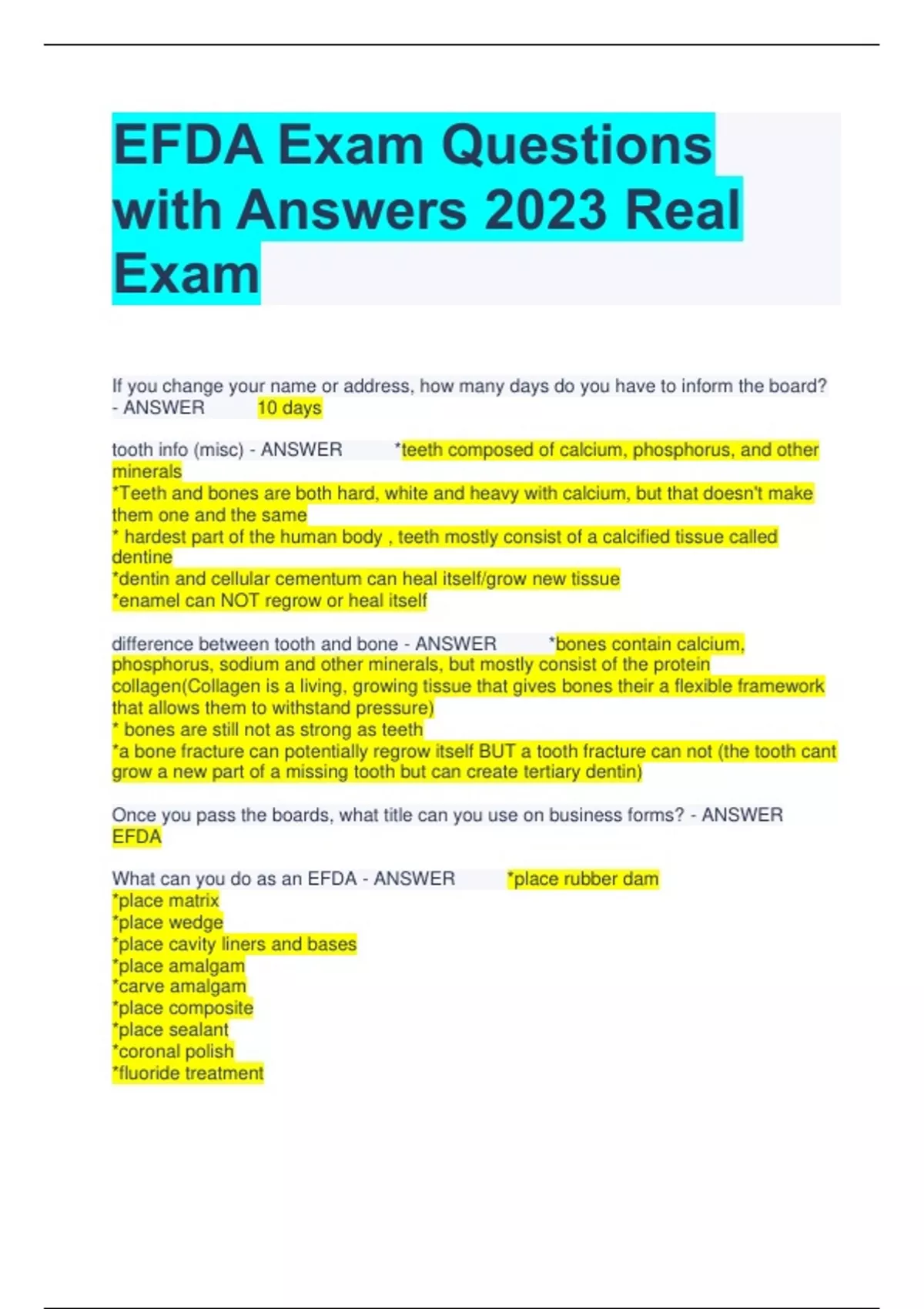 EFDA Exam Questions with Answers 2023 Real Exam

If you change your name or address, how many days do you have to inform the board? - ANSWER 10 days

tooth info (misc) - ANSWER *teeth composed of calcium, phosphorus, and other minerals
*Teeth and bones are both hard, white and heavy with calcium, but that doesn't make them one and the same
* hardest part of the human body , teeth mostly consist of a calcified tissue called dentine
*dentin and cellular cementum can heal itself/grow new tissue
*enamel can NOT regrow or heal itself

difference between tooth and bone - ANSWER *bones contain calcium, phosphorus, sodium and other minerals, but mostly consist of the protein collagen(Collagen is a living, growing tissue that gives bones their a flexible framework that allows them to withstand pressure)
* bones are still not as strong as teeth
*a bone fracture can potentially regrow itself BUT a tooth fracture can not (the tooth cant grow a new part of a missing tooth but can create tertiary dentin)

Once you pass the boards, what title can you use on business forms? - ANSWER EFDA

What can you do as an EFDA - ANSWER *place rubber dam
*place matrix
*place wedge
*place cavity liners and bases
*place amalgam
*carve amalgam
*place composite
*place sealant
*coronal polish
*fluoride treatment